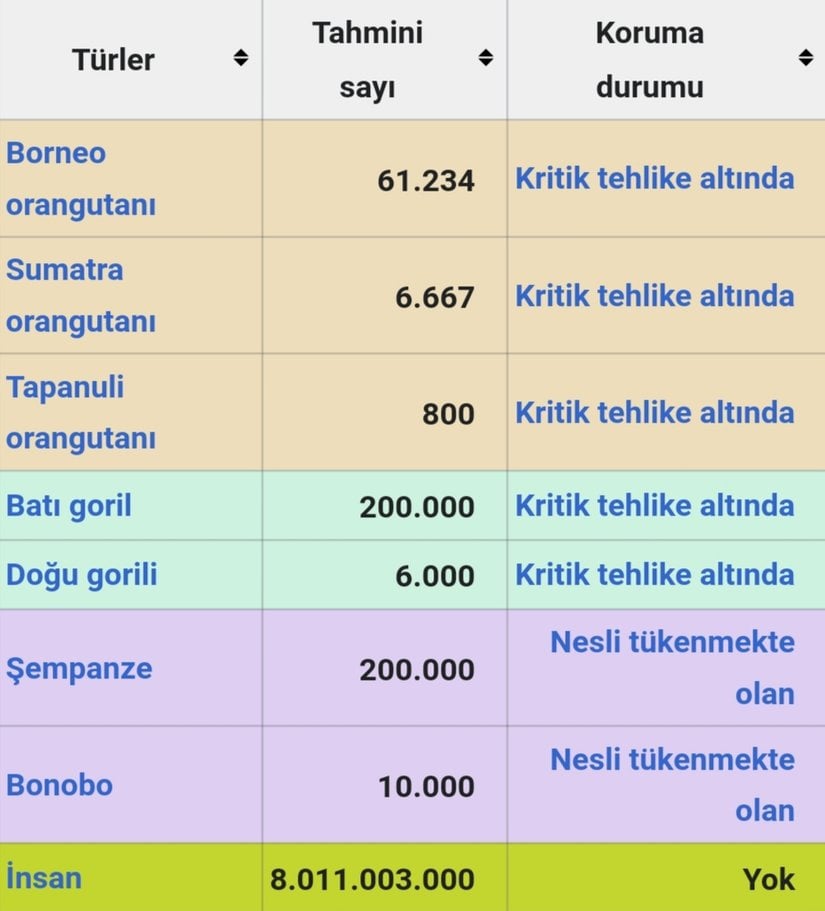 | Türler | Tahmini sayı | Koruma durumu |
|---|---|---|
| Borneo orangutanı | 61.234 | Kritik tehlike altında |
| Sumatra orangutanı | 6.667 | Kritik tehlike altında |
| Tapanuli orangutanı | 800 | Kritik tehlike altında |
| Batı goril | 200.000 | Kritik tehlike altında |
| Doğu gorili | 6.000 | Kritik tehlike altında |
| Şempanze | 200.000 | Nesli tükenmekte olan |
| Bonobo | 10.000 | Nesli tükenmekte olan |
| İnsan | 8.011.003.000 | Yok |